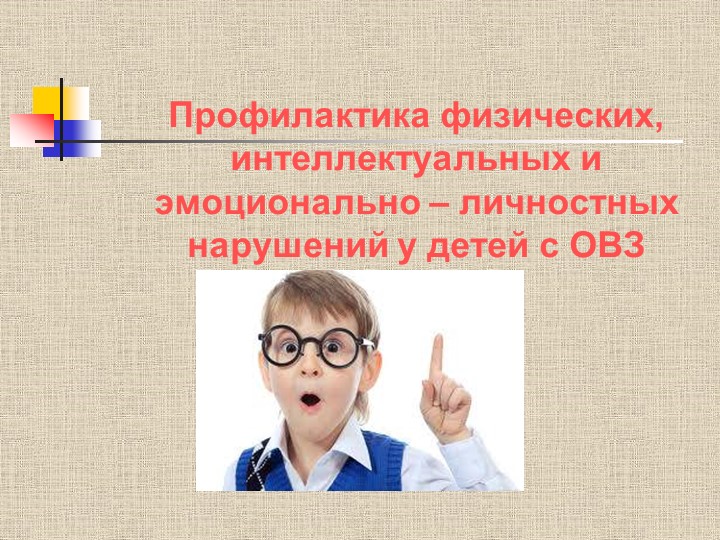 Профилактика физических, интеллектуальных и эмоционально – личностных нарушений у детей с ОВЗ